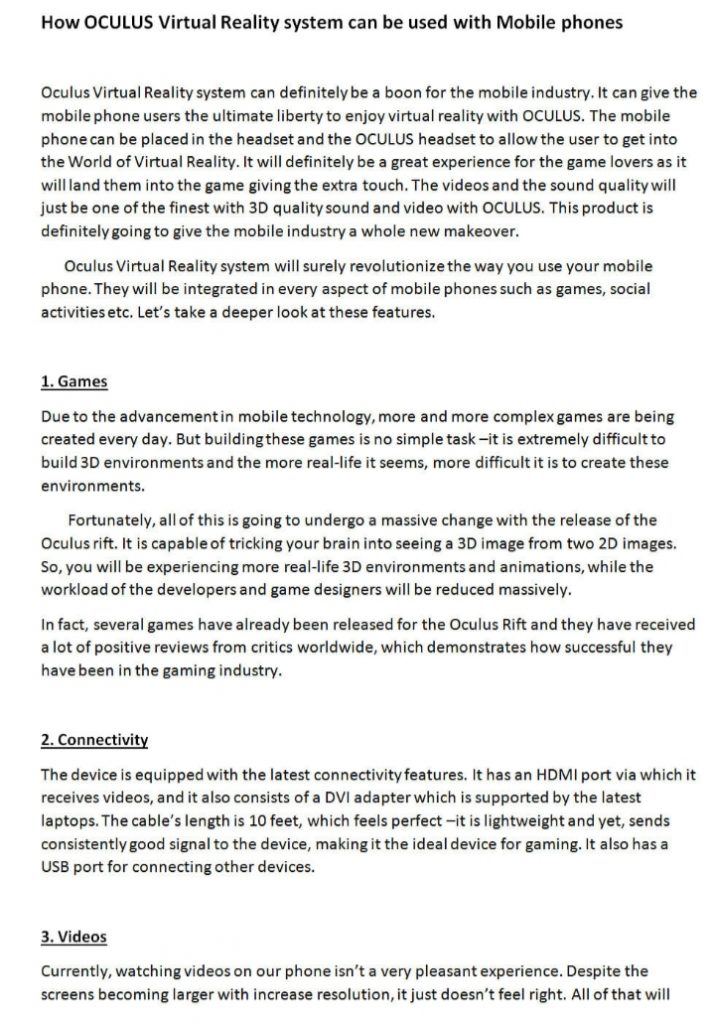 How OCULUS Virtual Reality system can be used with Mobile phones

Oculus Virtual Reality system can definitely be a boon for the mobile industry. It can give the mobile phone users the ultimate liberty to enjoy virtual reality with OCULUS. The mobile phone can be placed in the headset and the OCULUS headset to allow the user to get into the World of Virtual Reality. It will definitely be a great experience for the game lovers as it will land them into the game giving the extra touch. The videos and the sound quality will just be one of the finest with 3D quality sound and video with OCULUS. This product is definitely going to give the mobile industry a whole new makeover.

Oculus Virtual Reality system will surely revolutionize the way you use your mobile phone. They will be integrated in every aspect of mobile phones such as games, social activities etc. Let's take a deeper look at these features.

1. Games

Due to the advancement in mobile technology, more and more complex games are being created every day. But building these games is no simple task –it is extremely difficult to build 3D environments and the more real-life it seems, more difficult it is to create these environments.

Fortunately, all of this is going to undergo a massive change with the release of the Oculus rift. It is capable of tricking your brain into seeing a 3D image from two 2D images. So, you will be experiencing more real-life 3D environments and animations, while the workload of the developers and game designers will be reduced massively.

In fact, several games have already been released for the Oculus Rift and they have received a lot of positive reviews from critics worldwide, which demonstrates how successful they have been in the gaming industry.

2. Connectivity

The device is equipped with the latest connectivity features. It has an HDMI port via which it receives videos, and it also consists of a DVI adapter which is supported by the latest laptops. The cable's length is 10 feet, which feels perfect –it is lightweight and yet, sends consistently good signal to the device, making it the ideal device for gaming. It also has a USB port for connecting other devices.

3. Videos

Currently, watching videos on our phone isn't a very pleasant experience. Despite the screens becoming larger with increase resolution, it just doesn't feel right. All of that will